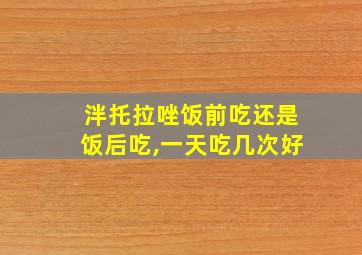 泮托拉唑饭前吃还是饭后吃,一天吃几次好